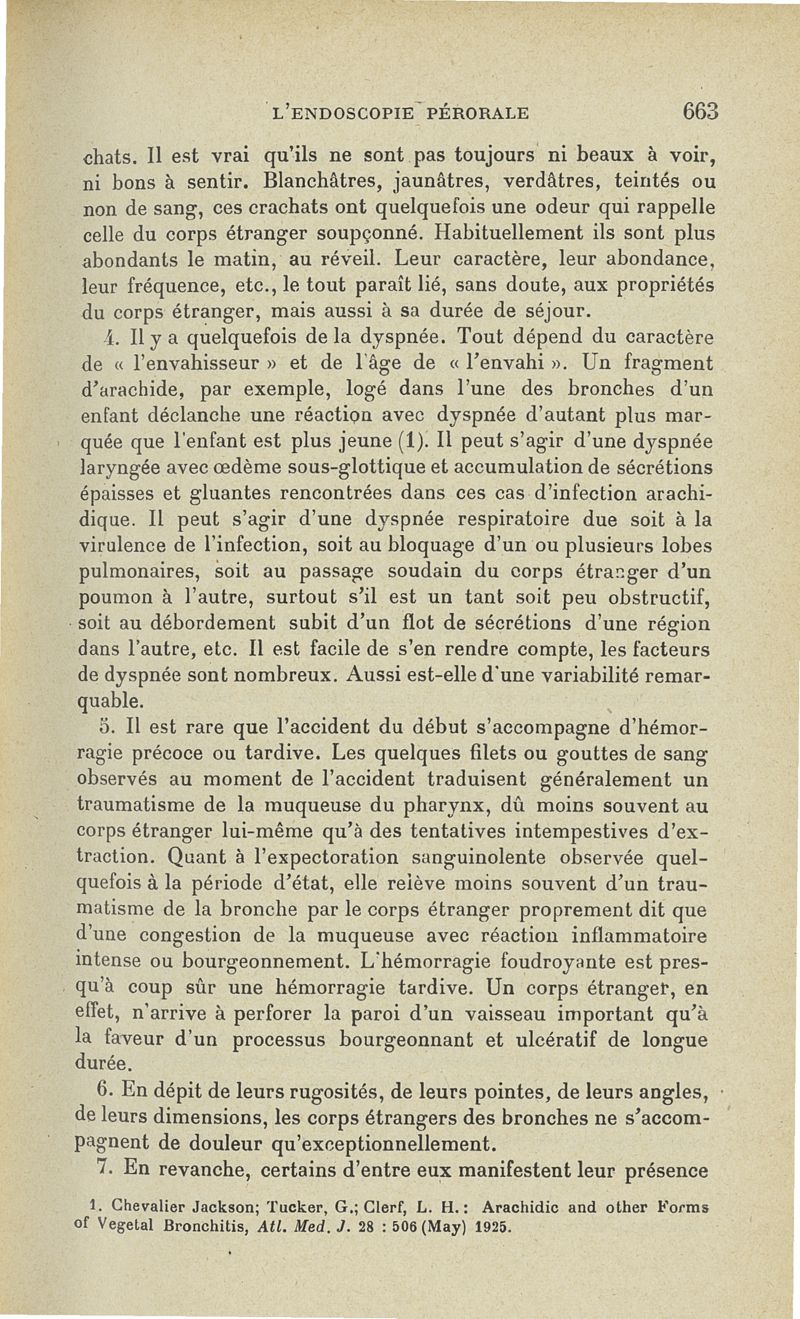 L'ENDOSCOPIE PÉRORALE 663

chats. Il est vrai qu'ils ne sont pas toujours ni beaux à voir, ni bons à sentir. Blanchâtres, jaunâtres, verdâtres, teintés ou non de sang, ces crachats ont quelquefois une odeur qui rappelle celle du corps étranger soupçonné. Habituellement ils sont plus abondants le matin, au réveil. Leur caractère, leur abondance, leur fréquence, etc., le tout paraît lié, sans doute, aux propriétés du corps étranger, mais aussi à sa durée de séjour.

4. Il y a quelquefois de la dyspnée. Tout dépend du caractère de « l'envahisseur » et de l'âge de « l'envahi ». Un fragment d'arachide, par exemple, logé dans l'une des bronches d'un enfant déclanche une réaction avec dyspnée d'autant plus marquée que l'enfant est plus jeune (1). Il peut s'agir d'une dyspnée laryngée avec œdème sous-glottique et accumulation de sécrétions épaisses et gluantes rencontrées dans ces cas d'infection arachidique. Il peut s'agir d'une dyspnée respiratoire due soit à la virulence de l'infection, soit au bloquage d'un ou plusieurs lobes pulmonaires, soit au passage soudain du corps étranger d'un poumon à l'autre, surtout s'il est un tant soit peu obstructif, soit au débordement subit d'un flot de sécrétions d'une région dans l'autre, etc. Il est facile de s'en rendre compte, les facteurs de dyspnée sont nombreux. Aussi est-elle d'une variabilité remarquable.

5. Il est rare que l'accident du début s'accompagne d'hémorragie précoce ou tardive. Les quelques filets ou gouttes de sang observés au moment de l'accident traduisent généralement un traumatisme de la muqueuse du pharynx, dû moins souvent au corps étranger lui-même qu'à des tentatives intempestives d'extraction. Quant à l'expectoration sanguinolente observée quelquefois à la période d'état, elle relève moins souvent d'un traumatisme de la bronche par le corps étranger proprement dit que d'une congestion de la muqueuse avec réaction inflammatoire intense ou bourgeonnement. L'hémorragie foudroyante est presqu'à coup sûr une hémorragie tardive. Un corps étranger, en effet, n'arrive à perforer la paroi d'un vaisseau important qu'à la faveur d'un processus bourgeonnant et ulcératif de longue durée.

6. En dépit de leurs rugosités, de leurs pointes, de leurs angles, de leurs dimensions, les corps étrangers des bronches ne s'accompagnent de douleur qu'exceptionnellement.

7. En revanche, certains d'entre eux manifestent leur présence

1. Chevalier Jackson; Tucker, G.; Clerf, L. H.: Arachidic and other Forms of Vegetal Bronchitis, Atl. Med. J. 28 : 506 (May) 1925.